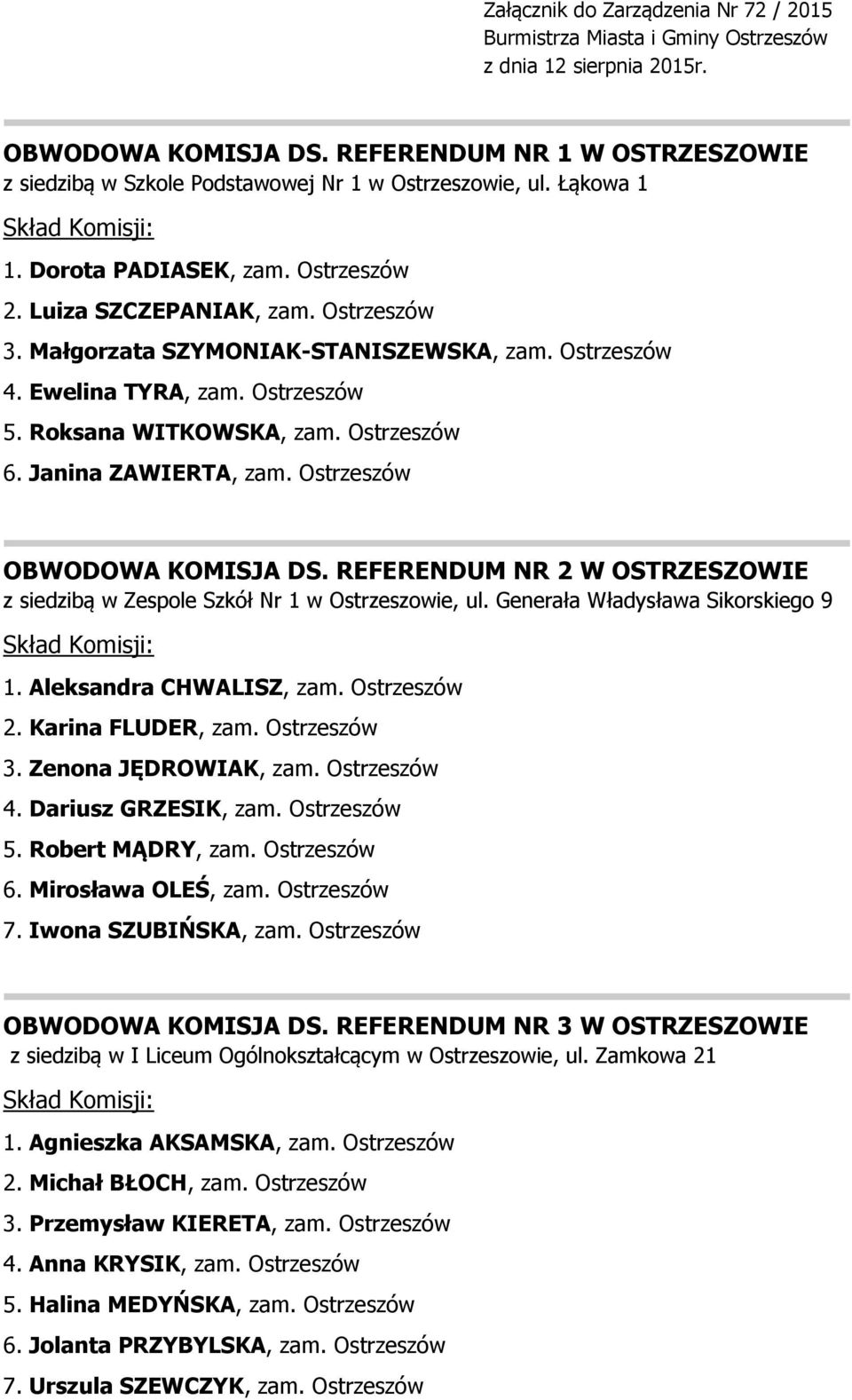 Załącznik do Zarządzenia Nr 72 / 2015
Burmistrza Miasta i Gminy Ostrzeszów
z dnia 12 sierpnia 2015r.

OBWODOWA KOMISJA DS. REFERENDUM NR 1 W OSTRZESZOWIE
z siedzibą w Szkole Podstawowej Nr 1 w Ostrzeszowie, ul. Łąkowa 1

Skład Komisji:

1. Dorota PADIASEK, zam. Ostrzeszów
2. Luiza SZCZEPANIAK, zam. Ostrzeszów
3. Małgorzata SZYMONIAK-STANISZEWSKA, zam. Ostrzeszów
4. Ewelina TYRA, zam. Ostrzeszów
5. Roksana WITKOWSKA, zam. Ostrzeszów
6. Janina ZAWIERTA, zam. Ostrzeszów

OBWODOWA KOMISJA DS. REFERENDUM NR 2 W OSTRZESZOWIE
z siedzibą w Zespole Szkół Nr 1 w Ostrzeszowie, ul. Generała Władysława Sikorskiego 9

Skład Komisji:

1. Aleksandra CHWALISZ, zam. Ostrzeszów
2. Karina FLUDER, zam. Ostrzeszów
3. Zenona JĘDROWIAK, zam. Ostrzeszów
4. Dariusz GRZESIK, zam. Ostrzeszów
5. Robert MĄDRY, zam. Ostrzeszów
6. Mirosława OLEŚ, zam. Ostrzeszów
7. Iwona SZUBIŃSKA, zam. Ostrzeszów

OBWODOWA KOMISJA DS. REFERENDUM NR 3 W OSTRZESZOWIE
z siedzibą w I Liceum Ogólnokształcącym w Ostrzeszowie, ul. Zamkowa 21

Skład Komisji:

1. Agnieszka AKSAMSKA, zam. Ostrzeszów
2. Michał BŁOCH, zam. Ostrzeszów
3. Przemysław KIERETA, zam. Ostrzeszów
4. Anna KRYSIK, zam. Ostrzeszów
5. Halina MEDYŃSKA, zam. Ostrzeszów
6. Jolanta PRZYBYLSKA, zam. Ostrzeszów
7. Urszula SZEWCZYK, zam. Ostrzeszów